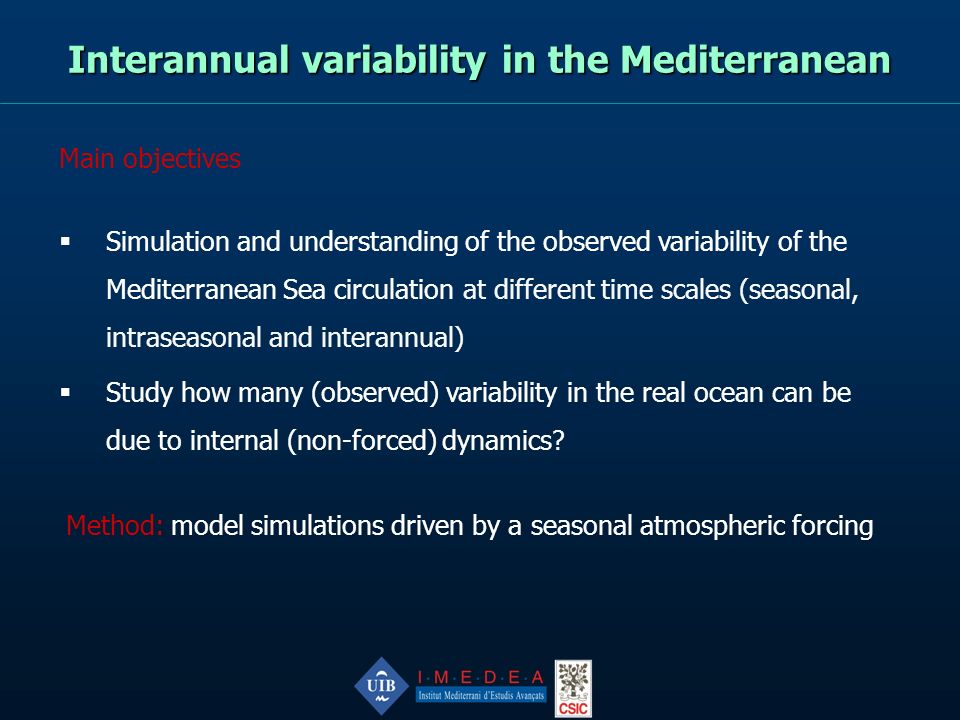 Interannual variability in the Mediterranean

Main objectives

▪ Simulation and understanding of the observed variability of the Mediterranean Sea circulation at different time scales (seasonal, intraseasonal and interannual)

▪ Study how many (observed) variability in the real ocean can be due to internal (non-forced) dynamics?

Method: model simulations driven by a seasonal atmospheric forcing

UIB I·M·E·D·E·A Institut Mediterrani d'Estudis Avançats CSIC